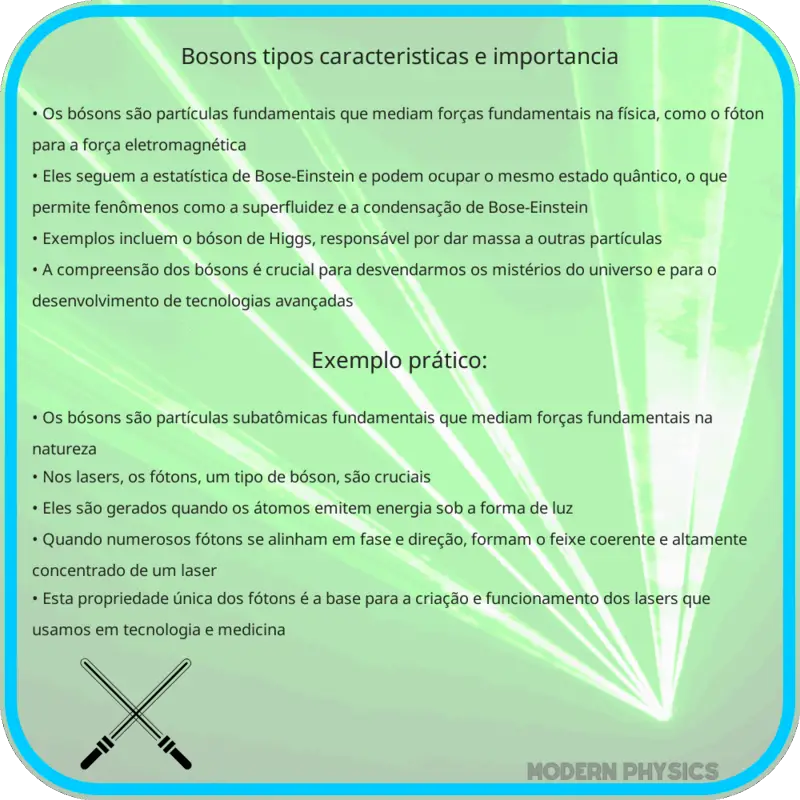 Bosons tipos caracteristicas e importancia

• Os bósons são partículas fundamentais que mediam forças fundamentais na física, como o fóton para a força eletromagnética
• Eles seguem a estatística de Bose-Einstein e podem ocupar o mesmo estado quântico, o que permite fenômenos como a superfluidez e a condensação de Bose-Einstein
• Exemplos incluem o bóson de Higgs, responsável por dar massa a outras partículas
• A compreensão dos bósons é crucial para desvendarmos os mistérios do universo e para o desenvolvimento de tecnologias avançadas

Exemplo prático:

• Os bósons são partículas subatômicas fundamentais que mediam forças fundamentais na natureza
• Nos lasers, os fótons, um tipo de bóson, são cruciais
• Eles são gerados quando os átomos emitem energia sob a forma de luz
• Quando numerosos fótons se alinham em fase e direção, formam o feixe coerente e altamente concentrado de um laser
• Esta propriedade única dos fótons é a base para a criação e funcionamento dos lasers que usamos em tecnologia e medicina

MODERN PHYSICS